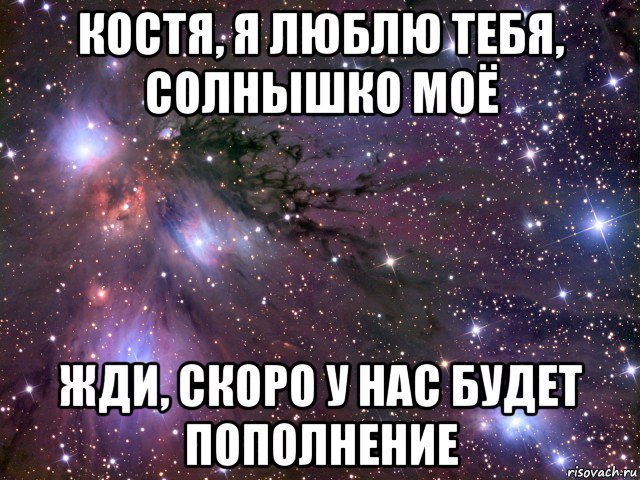 КОСТЯ, Я ЛЮБЛЮ ТЕБЯ, СОЛНЫШКО МОЁ

ЖДИ, СКОРО У НАС БУДЕТ ПОПОЛНЕНИЕ

risovach.ru